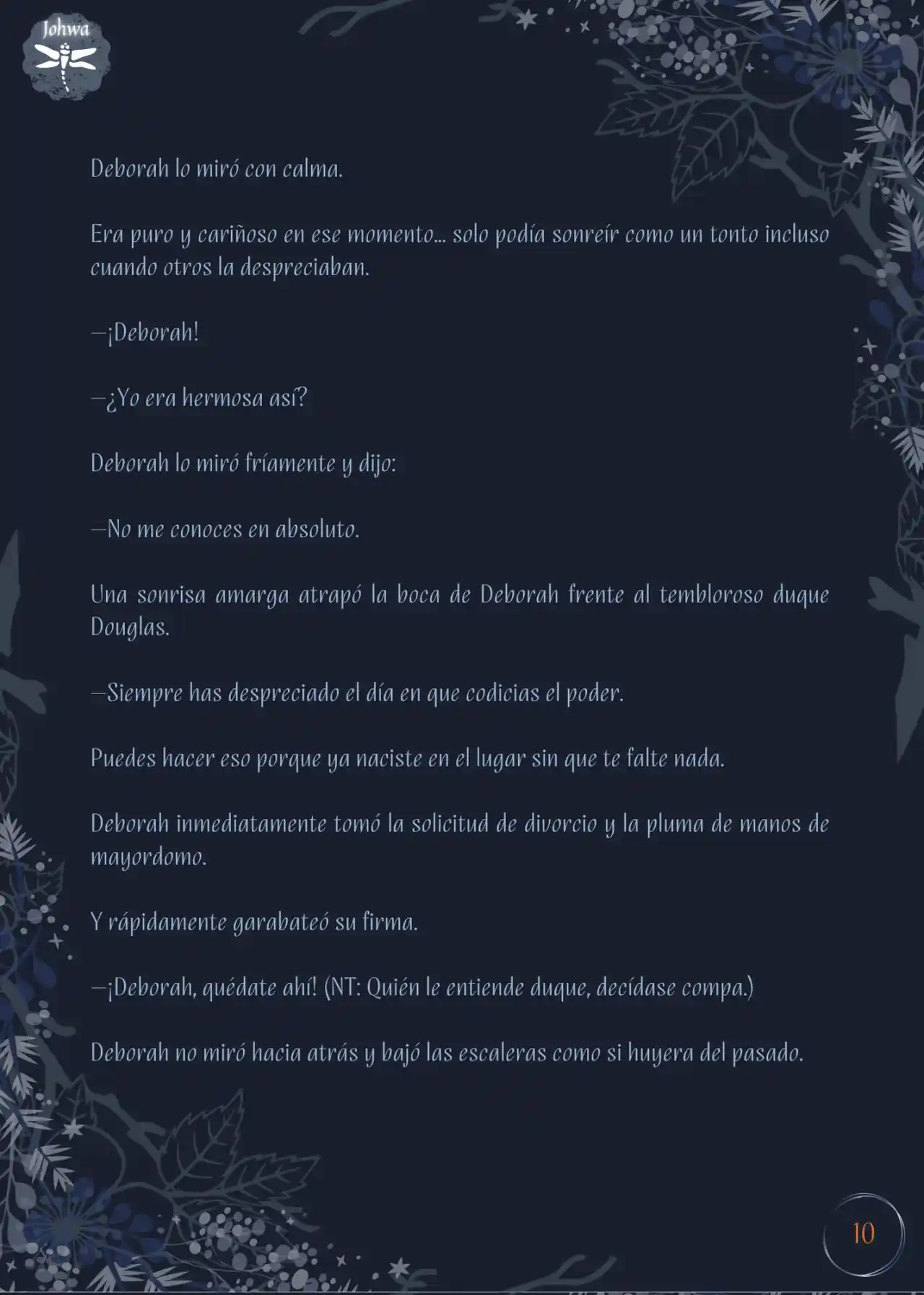 Johwa

Deborah lo miró con calma.

Era puro y cariñoso en ese momento... solo podía sonreír como un tonto incluso cuando otros la despreciaban.

—¡Deborah!

—¿Yo era hermosa así?

Deborah lo miró fríamente y dijo:

—No me conoces en absoluto.

Una sonrisa amarga atrapó la boca de Deborah frente al tembloroso duque Douglas.

—Siempre has despreciado el día en que codicias el poder.

Puedes hacer eso porque ya naciste en el lugar sin que te falte nada.

Deborah inmediatamente tomó la solicitud de divorcio y la pluma de manos de mayordomo.

Y rápidamente garabateó su firma.

—¡Deborah, quédate ahí! (NT: Quién le entiende duque, decídase compa.)

Deborah no miró hacia atrás y bajó las escaleras como si huyera del pasado.

10